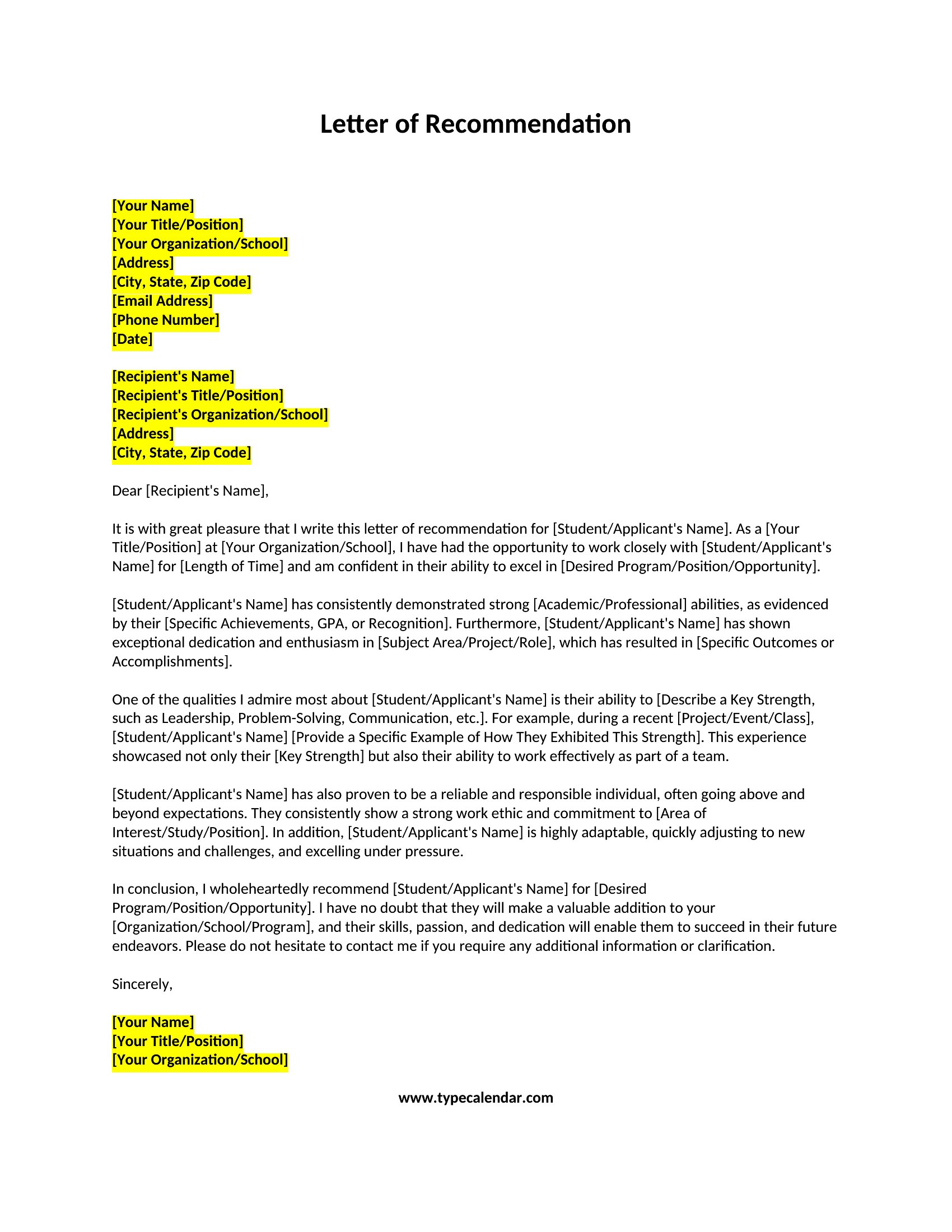 Letter of Recommendation

[Your Name]
[Your Title/Position]
[Your Organization/School]
[Address]
[City, State, Zip Code]
[Email Address]
[Phone Number]
[Date]

[Recipient's Name]
[Recipient's Title/Position]
[Recipient's Organization/School]
[Address]
[City, State, Zip Code]

Dear [Recipient's Name],

It is with great pleasure that I write this letter of recommendation for [Student/Applicant's Name]. As a [Your Title/Position] at [Your Organization/School], I have had the opportunity to work closely with [Student/Applicant's Name] for [Length of Time] and am confident in their ability to excel in [Desired Program/Position/Opportunity].

[Student/Applicant's Name] has consistently demonstrated strong [Academic/Professional] abilities, as evidenced by their [Specific Achievements, GPA, or Recognition]. Furthermore, [Student/Applicant's Name] has shown exceptional dedication and enthusiasm in [Subject Area/Project/Role], which has resulted in [Specific Outcomes or Accomplishments].

One of the qualities I admire most about [Student/Applicant's Name] is their ability to [Describe a Key Strength, such as Leadership, Problem-Solving, Communication, etc.]. For example, during a recent [Project/Event/Class], [Student/Applicant's Name] [Provide a Specific Example of How They Exhibited This Strength]. This experience showcased not only their [Key Strength] but also their ability to work effectively as part of a team.

[Student/Applicant's Name] has also proven to be a reliable and responsible individual, often going above and beyond expectations. They consistently show a strong work ethic and commitment to [Area of Interest/Study/Position]. In addition, [Student/Applicant's Name] is highly adaptable, quickly adjusting to new situations and challenges, and excelling under pressure.

In conclusion, I wholeheartedly recommend [Student/Applicant's Name] for [Desired Program/Position/Opportunity]. I have no doubt that they will make a valuable addition to your [Organization/School/Program], and their skills, passion, and dedication will enable them to succeed in their future endeavors. Please do not hesitate to contact me if you require any additional information or clarification.

Sincerely,

[Your Name]
[Your Title/Position]
[Your Organization/School]

www.typecalendar.com